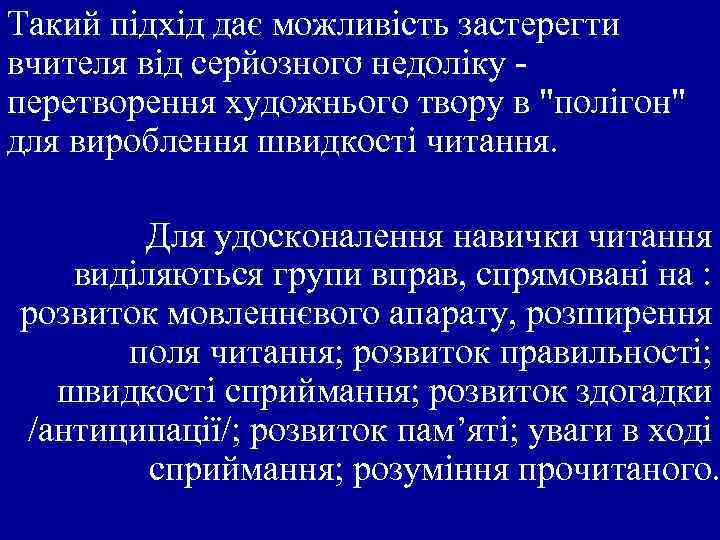 Такий підхід дає можливість застерегти вчителя від серйозного недоліку - перетворення художнього твору в "полігон" для вироблення швидкості читання.

Для удосконалення навички читання виділяються групи вправ, спрямовані на : розвиток мовленнєвого апарату, розширення поля читання; розвиток правильності; швидкості сприймання; розвиток здогадки /антиципації/; розвиток пам’яті; уваги в ході сприймання; розуміння прочитаного.